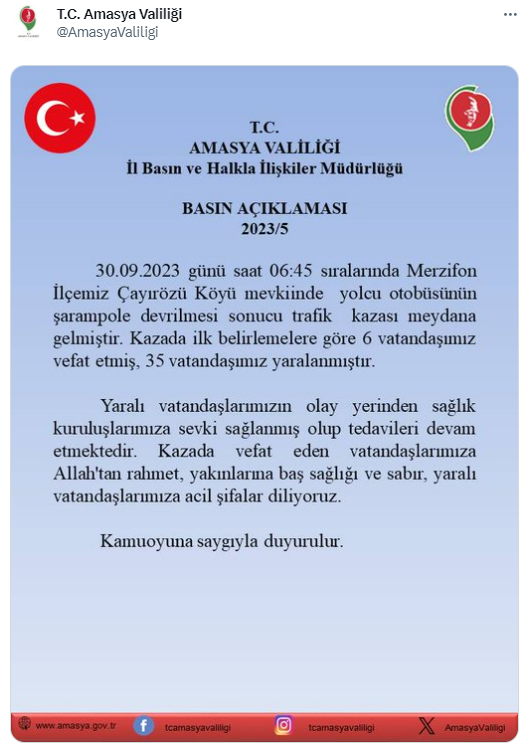 T.C. Amasya Valiliği
@AmasyaValiligi

T.C.
AMASYA VALİLİĞİ
İl Basın ve Halkla İlişkiler Müdürlüğü

BASIN AÇIKLAMASI
2023/5

30.09.2023 günü saat 06:45 sıralarında Merzifon İlçemiz Çayırözü Köyü mevkiinde yolcu otobüsünün şarampole devrilmesi sonucu trafik kazası meydana gelmiştir. Kazada ilk belirlemelere göre 6 vatandaşımız vefat etmiş, 35 vatandaşımız yaralanmıştır.

Yaralı vatandaşlarımızın olay yerinden sağlık kuruluşlarımıza sevki sağlanmış olup tedavileri devam etmektedir. Kazada vefat eden vatandaşlarımıza Allah'tan rahmet, yakınlarına baş sağlığı ve sabır, yaralı vatandaşlarımıza acil şifalar diliyoruz.

Kamuoyuna saygıyla duyurulur.

www.amasya.gov.tr tcamasyavaliligi tcamasyavaliligi AmasyaValiligi